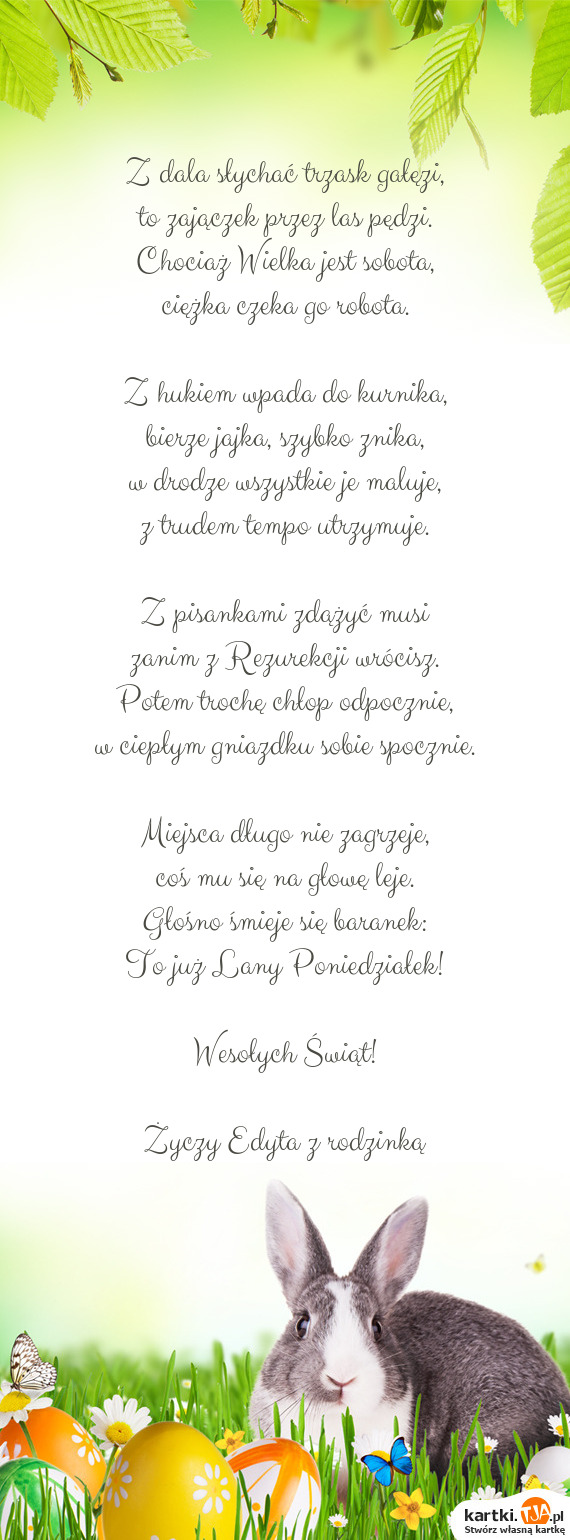 Z dala słychać trzask gałęzi,
to zajączek przez las pędzi.
Chociaż Wielka jest sobota,
ciężka czeka go robota.

Z hukiem wpada do kurnika,
bierze jajka, szybko znika,
w drodze wszystkie je maluje,
z trudem tempo utrzymuje.

Z pisankami zdążyć musi
zanim z Rezurekcji wrócisz.
Potem trochę chłop odpocznie,
w ciepłym gniazdku sobie spocznie.

Miejsca długo nie zagrzeje,
coś mu się na głowę leje.
Głośno śmieje się baranek:
To już Lany Poniedziałek!

Wesołych Świąt!

Życzy Edyta z rodzinką

kartki.TJA.pl
Stwórz własną kartkę